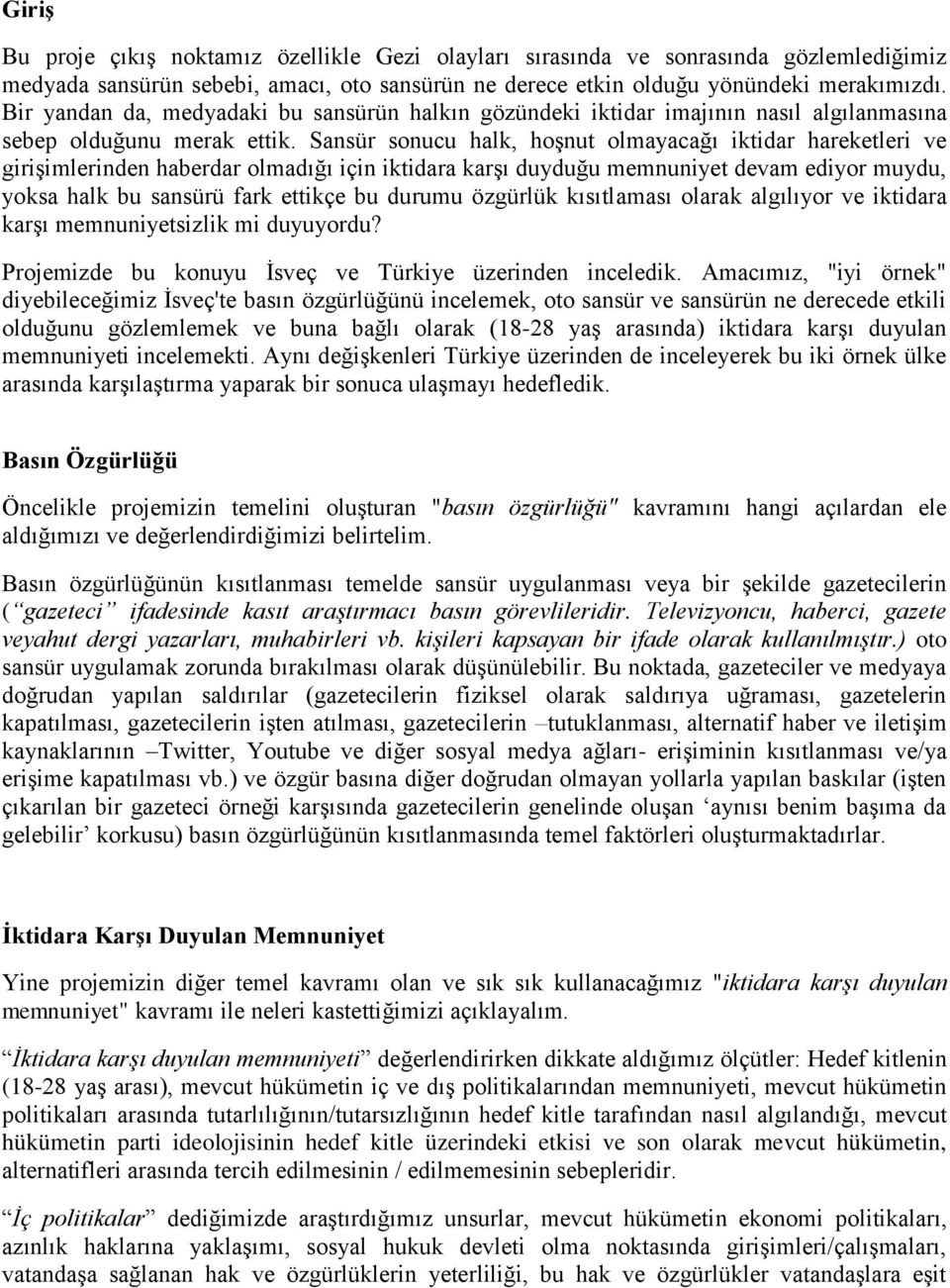 Giriş

Bu proje çıkış noktamız özellikle Gezi olayları sırasında ve sonrasında gözlemlediğimiz medyada sansürün sebebi, amacı, oto sansürün ne derece etkin olduğu yönündeki merakımızdı. Bir yandan da, medyadaki bu sansürün halkın gözündeki iktidar imajının nasıl algılanmasına sebep olduğunu merak ettik. Sansür sonucu halk, hoşnut olmayacağı iktidar hareketleri ve girişimlerinden haberdar olmadığı için iktidara karşı duyduğu memnuniyet devam ediyor muydu, yoksa halk bu sansürü fark ettikçe bu durumu özgürlük kısıtlaması olarak algılıyor ve iktidara karşı memnuniyetsizlik mi duyuyordu?

Projemizde bu konuyu İsveç ve Türkiye üzerinden inceledik. Amacımız, "iyi örnek" diyebileceğimiz İsveç'te basın özgürlüğünü incelemek, oto sansür ve sansürün ne derecede etkili olduğunu gözlemlemek ve buna bağlı olarak (18-28 yaş arasında) iktidara karşı duyulan memnuniyeti incelemekti. Aynı değişkenleri Türkiye üzerinden de inceleyerek bu iki örnek ülke arasında karşılaştırma yaparak bir sonuca ulaşmayı hedefledik.

Basın Özgürlüğü

Öncelikle projemizin temelini oluşturan "basın özgürlüğü" kavramını hangi açılardan ele aldığımızı ve değerlendirdiğimizi belirtelim.

Basın özgürlüğünün kısıtlanması temelde sansür uygulanması veya bir şekilde gazetecilerin (“gazeteci” ifadesinde kasıt araştırmacı basın görevlileridir. Televizyoncu, haberci, gazete veyahut dergi yazarları, muhabirleri vb. kişileri kapsayan bir ifade olarak kullanılmıştır.) oto sansür uygulamak zorunda bırakılması olarak düşünülebilir. Bu noktada, gazeteciler ve medyaya doğrudan yapılan saldırılar (gazetecilerin fiziksel olarak saldırıya uğraması, gazetelerin kapatılması, gazetecilerin işten atılması, gazetecilerin –tutuklanması, alternatif haber ve iletişim kaynaklarının –Twitter, Youtube ve diğer sosyal medya ağları- erişiminin kısıtlanması ve/ya erişime kapatılması vb.) ve özgür basına diğer doğrudan olmayan yollarla yapılan baskılar (işten çıkarılan bir gazeteci örneği karşısında gazetecilerin genelinde oluşan ‘aynısı benim başıma da gelebilir’ korkusu) basın özgürlüğünün kısıtlanmasında temel faktörleri oluşturmaktadırlar.

İktidara Karşı Duyulan Memnuniyet

Yine projemizin diğer temel kavramı olan ve sık sık kullanacağımız "iktidara karşı duyulan memnuniyet" kavramı ile neleri kastettiğimizi açıklayalım.

“İktidara karşı duyulan memnuniyeti” değerlendirirken dikkate aldığımız ölçütler: Hedef kitlenin (18-28 yaş arası), mevcut hükümetin iç ve dış politikalarından memnuniyeti, mevcut hükümetin politikaları arasında tutarlılığının/tutarsızlığının hedef kitle tarafından nasıl algılandığı, mevcut hükümetin parti ideolojisinin hedef kitle üzerindeki etkisi ve son olarak mevcut hükümetin, alternatifleri arasında tercih edilmesinin / edilmemesinin sebepleridir.

“İç politikalar” dediğimizde araştırdığımız unsurlar, mevcut hükümetin ekonomi politikaları, azınlık haklarına yaklaşımı, sosyal hukuk devleti olma noktasında girişimleri/çalışmaları, vatandaşa sağlanan hak ve özgürlüklerin yeterliliği, bu hak ve özgürlükler vatandaşlara eşit